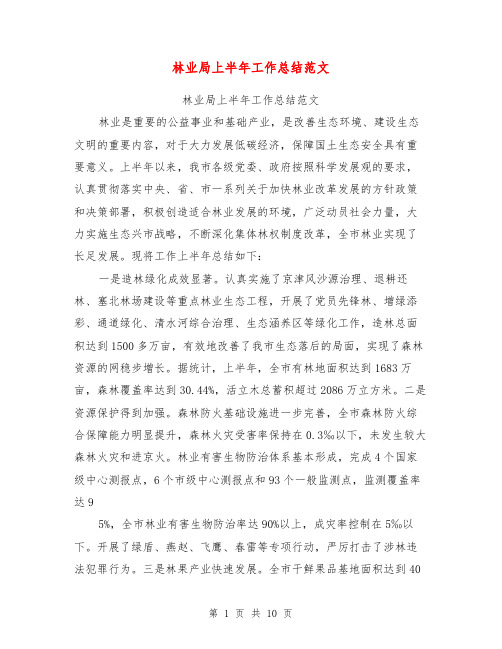 林业局上半年工作总结范文

林业局上半年工作总结范文

林业是重要的公益事业和基础产业，是改善生态环境、建设生态文明的重要内容，对于大力发展低碳经济，保障国土生态安全具有重要意义。上半年以来，我市各级党委、政府按照科学发展观的要求，认真贯彻落实中央、省、市一系列关于加快林业改革发展的方针政策和决策部署，积极创造适合林业发展的环境，广泛动员社会力量，大力实施生态兴市战略，不断深化集体林权制度改革，全市林业实现了长足发展。现将工作上半年总结如下：

一是造林绿化成效显著。认真实施了京津风沙源治理、退耕还林、塞北林场建设等重点林业生态工程，开展了党员先锋林、增绿添彩、通道绿化、清水河综合治理、生态涵养区等绿化工作，造林总面积达到1500多万亩，有效地改善了我市生态落后的局面，实现了森林资源的网稳步增长。据统计，上半年，全市有林地面积达到1683万亩，森林覆盖率达到30.44%，活立木总蓄积超过2086万立方米。二是资源保护得到加强。森林防火基础设施进一步完善，全市森林防火综合保障能力明显提升，森林火灾受害率保持在0.3‰以下，未发生较大森林火灾和进京火。林业有害生物防治体系基本形成，完成4个国家级中心测报点，6个市级中心测报点和93个一般监测点，监测覆盖率达9

5%，全市林业有害生物防治率达90%以上，成灾率控制在5‰以下。开展了绿盾、燕赵、飞鹰、春雷等专项行动，严厉打击了涉林违法犯罪行为。三是林果产业快速发展。全市干鲜果品基地面积达到40

第 1 页 共 10 页